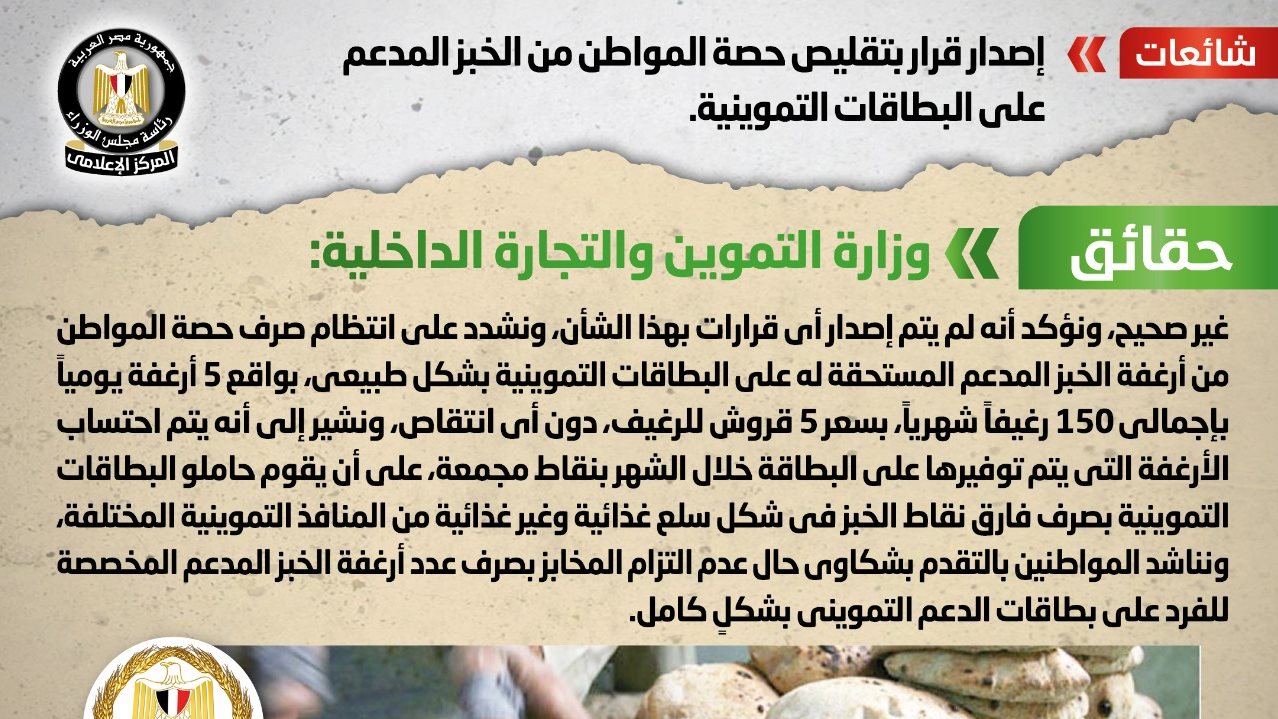 شائعات

إصدار قرار بتقليص حصة المواطن من الخبز المدعم على البطاقات التموينية.

جمهورية مصر العربية
رئاسة مجلس الوزراء
المركز الإعلامى

حقائق

وزارة التموين والتجارة الداخلية:

غير صحيح، ونؤكد أنه لم يتم إصدار أى قرارات بهذا الشأن، ونشدد على انتظام صرف حصة المواطن من أرغفة الخبز المدعم المستحقة له على البطاقات التموينية بشكل طبيعى، بواقع 5 أرغفة يومياً بإجمالى 150 رغيفاً شهرياً، بسعر 5 قروش للرغيف، دون أى انتقاص، ونشير إلى أنه يتم احتساب الأرغفة التى يتم توفيرها على البطاقة خلال الشهر بنقاط مجمعة، على أن يقوم حاملو البطاقات التموينية بصرف فارق نقاط الخبز فى شكل سلع غذائية وغير غذائية من المنافذ التموينية المختلفة، ونناشد المواطنين بالتقدم بشكاوى حال عدم التزام المخابز بصرف عدد أرغفة الخبز المدعم المخصصة للفرد على بطاقات الدعم التموينى بشكلٍ كامل.